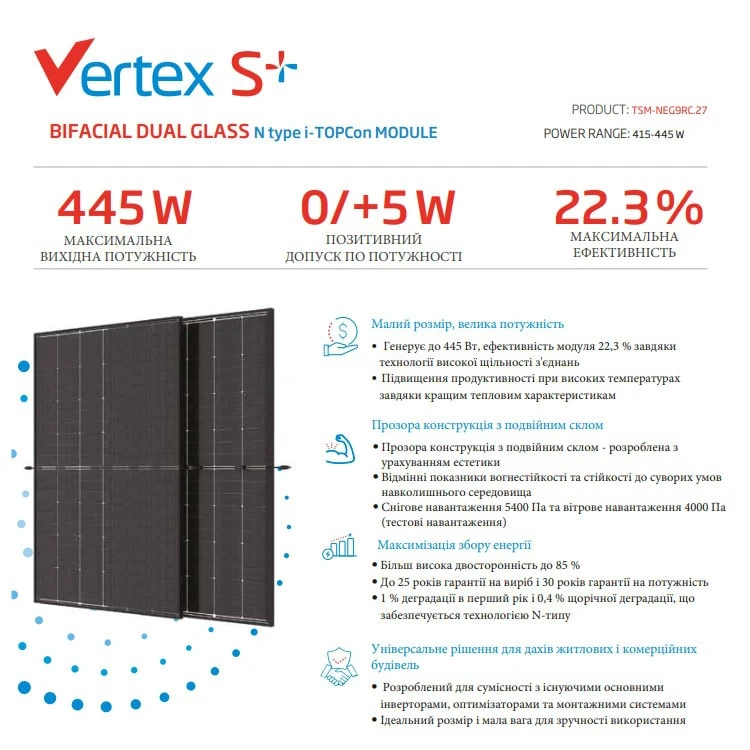 Vertex S+

BIFACIAL DUAL GLASS N type i-TOPCon MODULE

PRODUCT: TSM-NEG9RC.27

POWER RANGE: 415-445 W

445 W
МАКСИМАЛЬНА ВИХІДНА ПОТУЖНІСТЬ

0/+5 W
ПОЗИТИВНИЙ ДОПУСК ПО ПОТУЖНОСТІ

22.3 %
МАКСИМАЛЬНА ЕФЕКТИВНІСТЬ

Малий розмір, велика потужність
• Генерує до 445 Вт, ефективність модуля 22,3 % завдяки технології високої щільності з'єднань
• Підвищення продуктивності при високих температурах завдяки кращим тепловим характеристикам

Прозора конструкція з подвійним склом
• Прозора конструкція з подвійним склом - розроблена з урахуванням естетики
• Відмінні показники вогнестійкості та стійкості до суворих умов навколишнього середовища
• Снігове навантаження 5400 Па та вітрове навантаження 4000 Па (тестові навантаження)

Максимізація збору енергії
• Більш висока двосторонність до 85 %
• До 25 років гарантії на виріб і 30 років гарантії на потужність
• 1 % деградації в перший рік і 0,4 % щорічної деградації, що забезпечується технологією N-типу

Універсальне рішення для дахів житлових і комерційних будівель
• Розроблений для сумісності з існуючими основними інверторами, оптимізаторами та монтажними системами
• Ідеальний розмір і мала вага для зручності використання